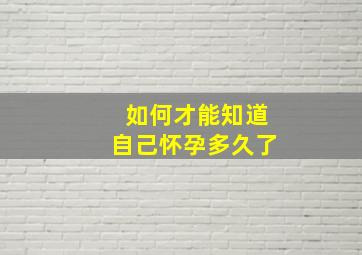 如何才能知道
自己怀孕多久了